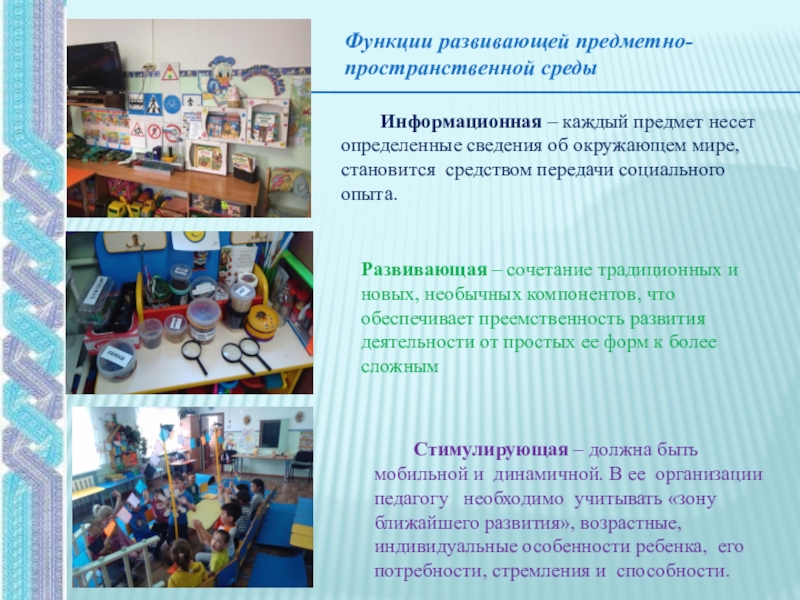 Функции развивающей предметно-пространственной среды

Информационная – каждый предмет несет определенные сведения об окружающем мире, становится средством передачи социального опыта.

Развивающая – сочетание традиционных и новых, необычных компонентов, что обеспечивает преемственность развития деятельности от простых ее форм к более сложным

Стимулирующая – должна быть мобильной и динамичной. В ее организации педагогу необходимо учитывать «зону ближайшего развития», возрастные, индивидуальные особенности ребенка, его потребности, стремления и способности.